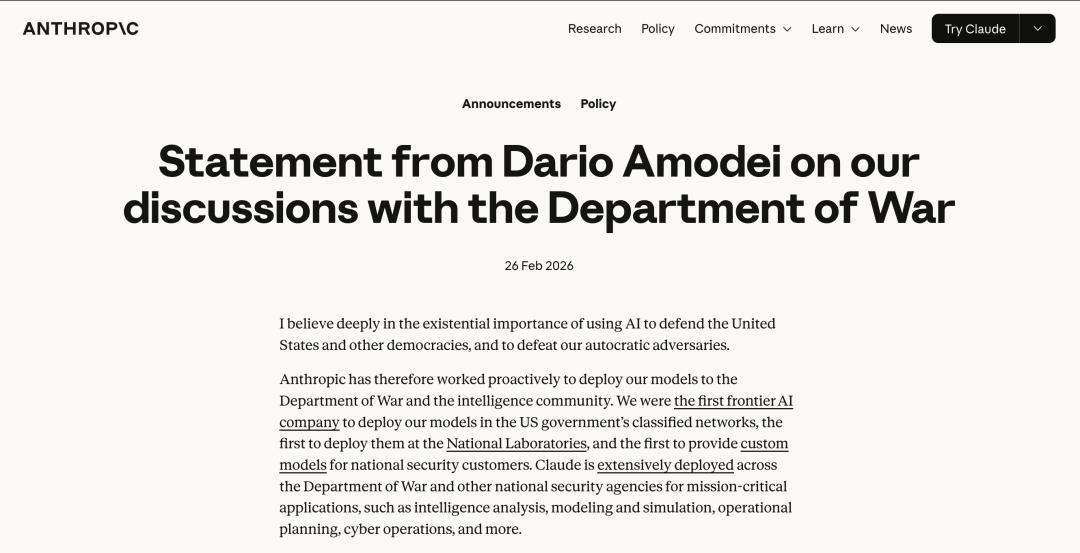 ANTHROP\C

Research Policy Commitments Learn News Try Claude

Announcements Policy

Statement from Dario Amodei on our discussions with the Department of War

26 Feb 2026

I believe deeply in the existential importance of using AI to defend the United States and other democracies, and to defeat our autocratic adversaries.

Anthropic has therefore worked proactively to deploy our models to the Department of War and the intelligence community. We were the first frontier AI company to deploy our models in the US government's classified networks, the first to deploy them at the National Laboratories, and the first to provide custom models for national security customers. Claude is extensively deployed across the Department of War and other national security agencies for mission-critical applications, such as intelligence analysis, modeling and simulation, operational planning, cyber operations, and more.